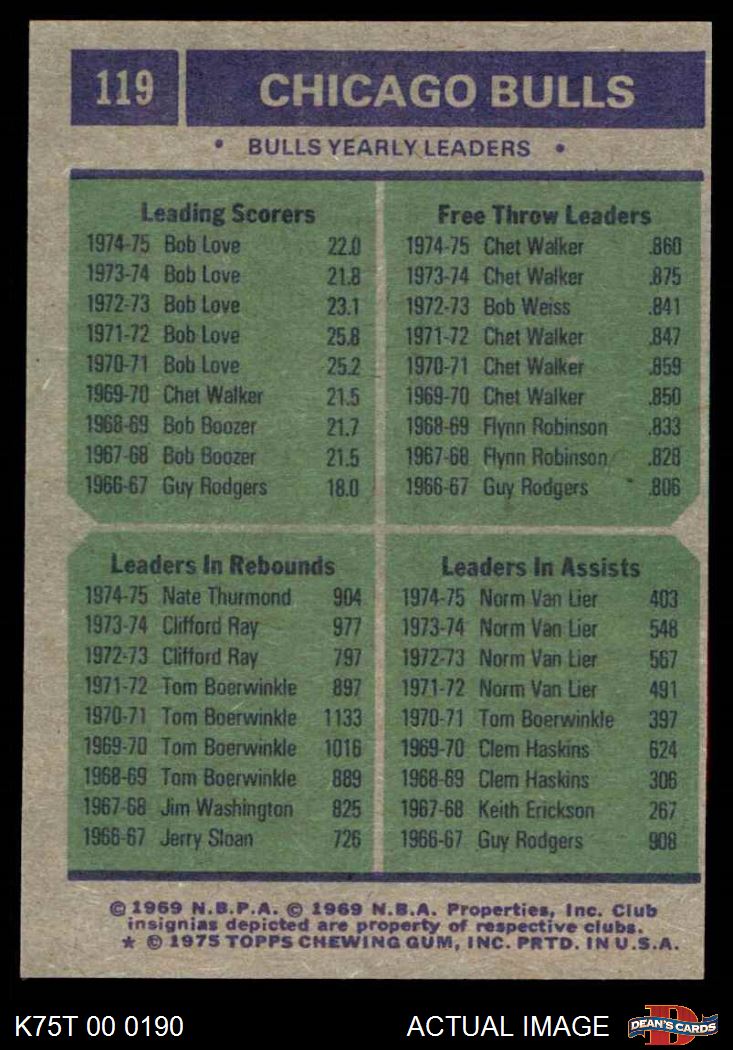 119

CHICAGO BULLS

• BULLS YEARLY LEADERS •

Leading Scorers
1974-75 Bob Love 22.0
1973-74 Bob Love 21.8
1972-73 Bob Love 23.1
1971-72 Bob Love 25.8
1970-71 Bob Love 25.2
1969-70 Chet Walker 21.5
1968-69 Bob Boozer 21.7
1967-68 Bob Boozer 21.5
1966-67 Guy Rodgers 18.0

Free Throw Leaders
1974-75 Chet Walker .860
1973-74 Chet Walker .875
1972-73 Bob Weiss .841
1971-72 Chet Walker .847
1970-71 Chet Walker .859
1969-70 Chet Walker .850
1968-69 Flynn Robinson .833
1967-68 Flynn Robinson .828
1966-67 Guy Rodgers .806

Leaders In Rebounds
1974-75 Nate Thurmond 904
1973-74 Clifford Ray 977
1972-73 Clifford Ray 797
1971-72 Tom Boerwinkle 897
1970-71 Tom Boerwinkle 1133
1969-70 Tom Boerwinkle 1016
1968-69 Tom Boerwinkle 889
1967-68 Jim Washington 825
1966-67 Jerry Sloan 726

Leaders In Assists
1974-75 Norm Van Lier 403
1973-74 Norm Van Lier 548
1972-73 Norm Van Lier 567
1971-72 Norm Van Lier 491
1970-71 Tom Boerwinkle 397
1969-70 Clem Haskins 624
1968-69 Clem Haskins 306
1967-68 Keith Erickson 267
1966-67 Guy Rodgers 908

© 1969 N.B.P.A. © 1969 N.B.A. Properties, Inc. Club insignias depicted are property of respective clubs. ★ © 1975 TOPPS CHEWING GUM, INC. PRTD. IN U.S.A.

K75T 00 0190

ACTUAL IMAGE

DEAN'S CARDS